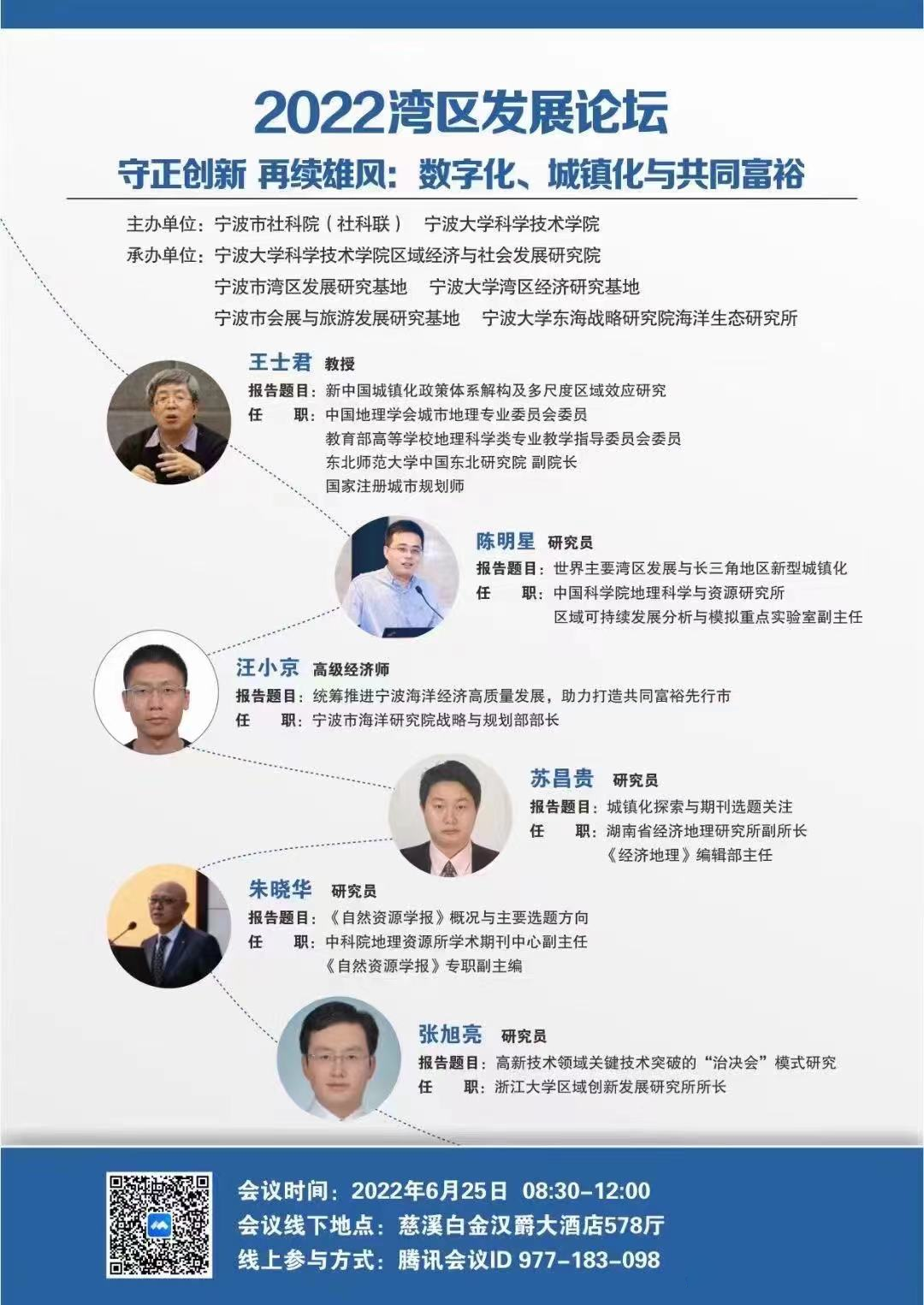 2022湾区发展论坛

守正创新 再续雄风：数字化、城镇化与共同富裕

主办单位：宁波市社科院（社科联） 宁波大学科学技术学院
承办单位：宁波大学科学技术学院区域经济与社会发展研究院
宁波市湾区发展研究基地 宁波大学湾区经济研究基地
宁波市会展与旅游发展研究基地 宁波大学东海战略研究院海洋生态研究所

王士君 教授
报告题目：新中国城镇化政策体系解构及多尺度区域效应研究
任 职：中国地理学会城市地理专业委员会委员
教育部高等学校地理科学类专业教学指导委员会委员
东北师范大学中国东北研究院 副院长
国家注册城市规划师

陈明星 研究员
报告题目：世界主要湾区发展与长三角地区新型城镇化
任 职：中国科学院地理科学与资源研究所
区域可持续发展分析与模拟重点实验室副主任

汪小京 高级经济师
报告题目：统筹推进宁波海洋经济高质量发展，助力打造共同富裕先行市
任 职：宁波市海洋研究院战略与规划部部长

苏昌贵 研究员
报告题目：城镇化探索与期刊选题关注
任 职：湖南省经济地理研究所副所长
《经济地理》编辑部主任

朱晓华 研究员
报告题目：《自然资源学报》概况与主要选题方向
任 职：中科院地理资源所学术期刊中心副主任
《自然资源学报》专职副主编

张旭亮 研究员
报告题目：高新技术领域关键技术突破的“治决会”模式研究
任 职：浙江大学区域创新发展研究所所长

会议时间：2022年6月25日 08:30-12:00
会议线下地点：慈溪白金汉爵大酒店578厅
线上参与方式：腾讯会议ID 977-183-098